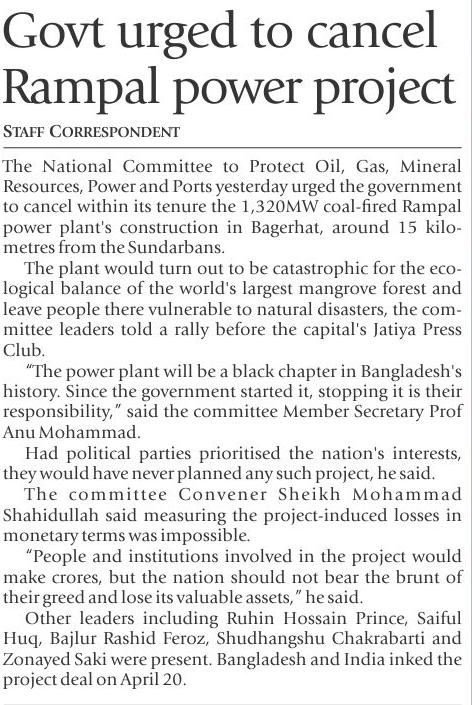 Govt urged to cancel Rampal power project

STAFF CORRESPONDENT

The National Committee to Protect Oil, Gas, Mineral Resources, Power and Ports yesterday urged the government to cancel within its tenure the 1,320MW coal-fired Rampal power plant's construction in Bagerhat, around 15 kilometres from the Sundarbans.

The plant would turn out to be catastrophic for the ecological balance of the world's largest mangrove forest and leave people there vulnerable to natural disasters, the committee leaders told a rally before the capital's Jatiya Press Club.

"The power plant will be a black chapter in Bangladesh's history. Since the government started it, stopping it is their responsibility," said the committee Member Secretary Prof Anu Mohammad.

Had political parties prioritised the nation's interests, they would have never planned any such project, he said.

The committee Convener Sheikh Mohammad Shahidullah said measuring the project-induced losses in monetary terms was impossible.

"People and institutions involved in the project would make crores, but the nation should not bear the brunt of their greed and lose its valuable assets," he said.

Other leaders including Ruhin Hossain Prince, Saiful Huq, Bajlur Rashid Feroz, Shudhangshu Chakrabarti and Zonayed Saki were present. Bangladesh and India inked the project deal on April 20.